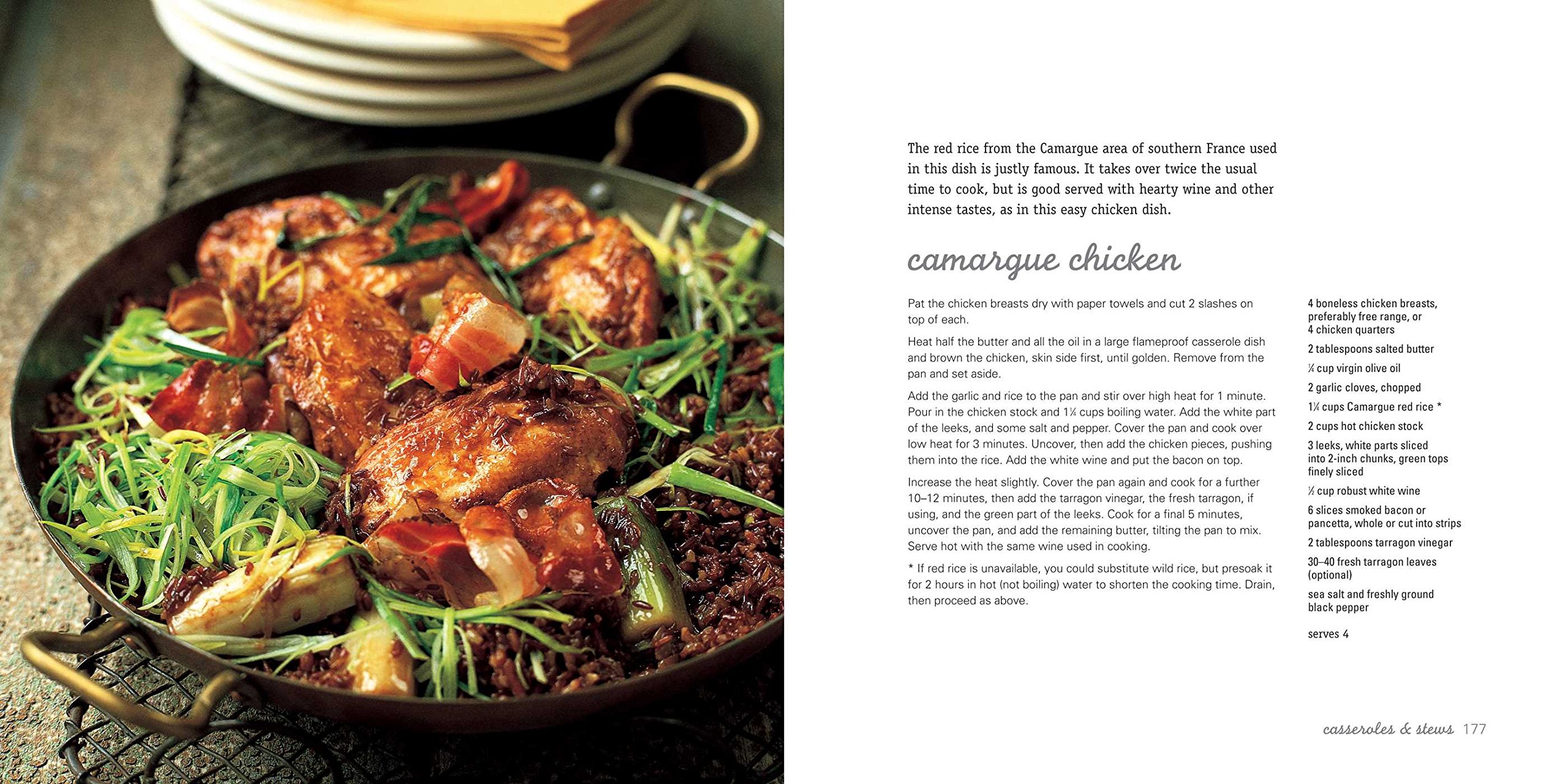 The red rice from the Camargue area of southern France used in this dish is justly famous. It takes over twice the usual time to cook, but is good served with hearty wine and other intense tastes, as in this easy chicken dish.

camargue chicken

Pat the chicken breasts dry with paper towels and cut 2 slashes on top of each.

Heat half the butter and all the oil in a large flameproof casserole dish and brown the chicken, skin side first, until golden. Remove from the pan and set aside.

Add the garlic and rice to the pan and stir over high heat for 1 minute. Pour in the chicken stock and 1¼ cups boiling water. Add the white part of the leeks, and some salt and pepper. Cover the pan and cook over low heat for 3 minutes. Uncover, then add the chicken pieces, pushing them into the rice. Add the white wine and put the bacon on top.

Increase the heat slightly. Cover the pan again and cook for a further 10–12 minutes, then add the tarragon vinegar, the fresh tarragon, if using, and the green part of the leeks. Cook for a final 5 minutes, uncover the pan, and add the remaining butter, tilting the pan to mix. Serve hot with the same wine used in cooking.

* If red rice is unavailable, you could substitute wild rice, but presoak it for 2 hours in hot (not boiling) water to shorten the cooking time. Drain, then proceed as above.

4 boneless chicken breasts, preferably free range, or 4 chicken quarters

2 tablespoons salted butter

¼ cup virgin olive oil

2 garlic cloves, chopped

1¼ cups Camargue red rice *

2 cups hot chicken stock

3 leeks, white parts sliced into 2-inch chunks, green tops finely sliced

½ cup robust white wine

6 slices smoked bacon or pancetta, whole or cut into strips

2 tablespoons tarragon vinegar

30–40 fresh tarragon leaves (optional)

sea salt and freshly ground black pepper

serves 4

casseroles & stews 177